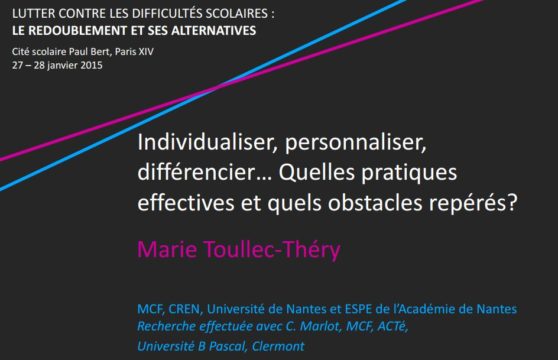 LUTTER CONTRE LES DIFFICULTÉS SCOLAIRES :
LE REDOUBLEMENT ET SES ALTERNATIVES

Cité scolaire Paul Bert, Paris XIV
27 – 28 janvier 2015

Individualiser, personnaliser, différencier… Quelles pratiques effectives et quels obstacles repérés?

Marie Toullec-Théry

MCF, CREN, Université de Nantes et ESPE de l'Académie de Nantes
Recherche effectuée avec C. Marlot, MCF, ACTé,
Université B Pascal, Clermont